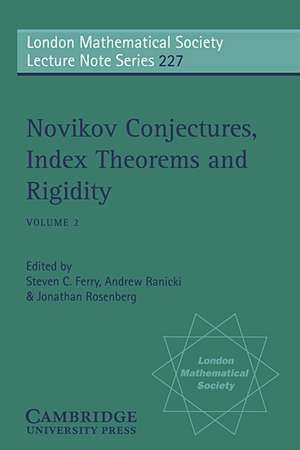 London Mathematical Society
Lecture Note Series 227

Novikov Conjectures, Index Theorems and Rigidity

VOLUME 2

Edited by
Steven C. Ferry, Andrew Ranicki
& Jonathan Rosenberg

London
Mathematical
Society

CAMBRIDGE
UNIVERSITY PRESS